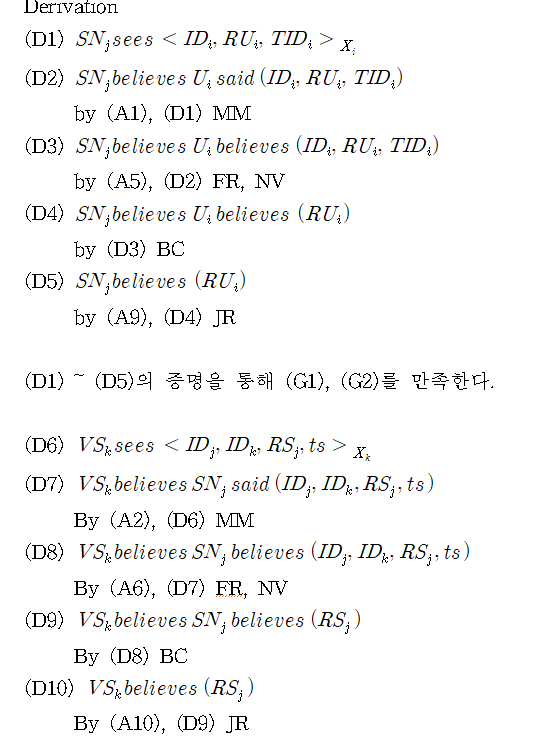 Derivation

(D1) $SN_j sees < ID_i, RU_i, TID_i >_{X_i}$

(D2) $SN_j believes\ U_i\ said\ (ID_i, RU_i, TID_i)$
by (A1), (D1) MM

(D3) $SN_j believes\ U_i\ believes\ (ID_i, RU_i, TID_i)$
by (A5), (D2) FR, NV

(D4) $SN_j believes\ U_i\ believes\ (RU_i)$
by (D3) BC

(D5) $SN_j believes\ (RU_i)$
by (A9), (D4) JR

(D1) ~ (D5)의 증명을 통해 (G1), (G2)를 만족한다.

(D6) $VS_k sees < ID_j, ID_k, RS_j, ts >_{X_k}$

(D7) $VS_k believes\ SN_j\ said\ (ID_j, ID_k, RS_j, ts)$
By (A2), (D6) MM

(D8) $VS_k believes\ SN_j\ believes\ (ID_j, ID_k, RS_j, ts)$
By (A6), (D7) FR, NV

(D9) $VS_k believes\ SN_j\ believes\ (RS_j)$
By (D8) BC

(D10) $VS_k believes\ (RS_j)$
By (A10), (D9) JR